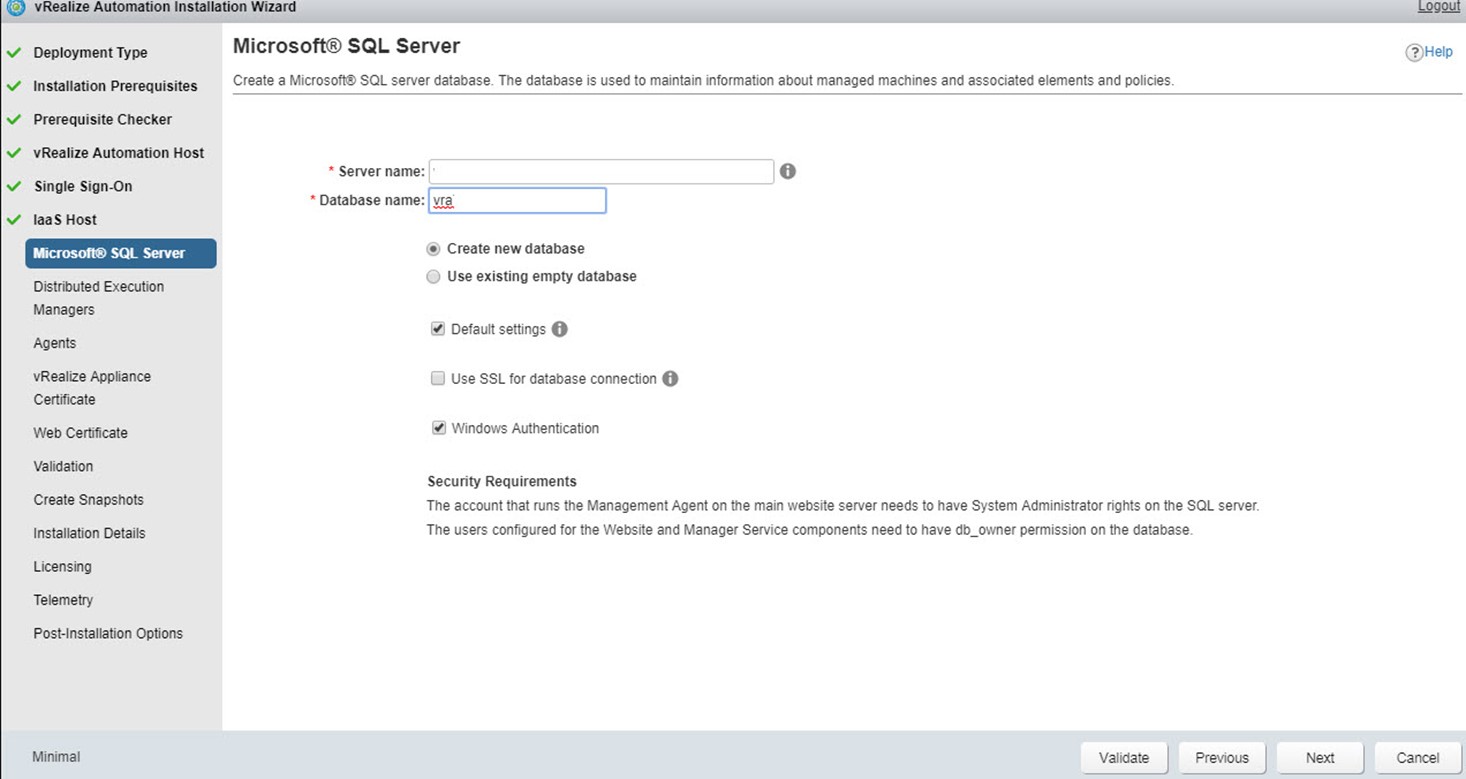 vRealize Automation Installation Wizard

Logout

Deployment Type
Installation Prerequisites
Prerequisite Checker
vRealize Automation Host
Single Sign-On
IaaS Host
Microsoft® SQL Server
Distributed Execution Managers
Agents
vRealize Appliance Certificate
Web Certificate
Validation
Create Snapshots
Installation Details
Licensing
Telemetry
Post-Installation Options

Microsoft® SQL Server

Help

Create a Microsoft® SQL server database. The database is used to maintain information about managed machines and associated elements and policies.

* Server name:
* Database name: vra

Create new database
Use existing empty database

Default settings

Use SSL for database connection

Windows Authentication

Security Requirements
The account that runs the Management Agent on the main website server needs to have System Administrator rights on the SQL server.
The users configured for the Website and Manager Service components need to have db_owner permission on the database.

Minimal

Validate
Previous
Next
Cancel